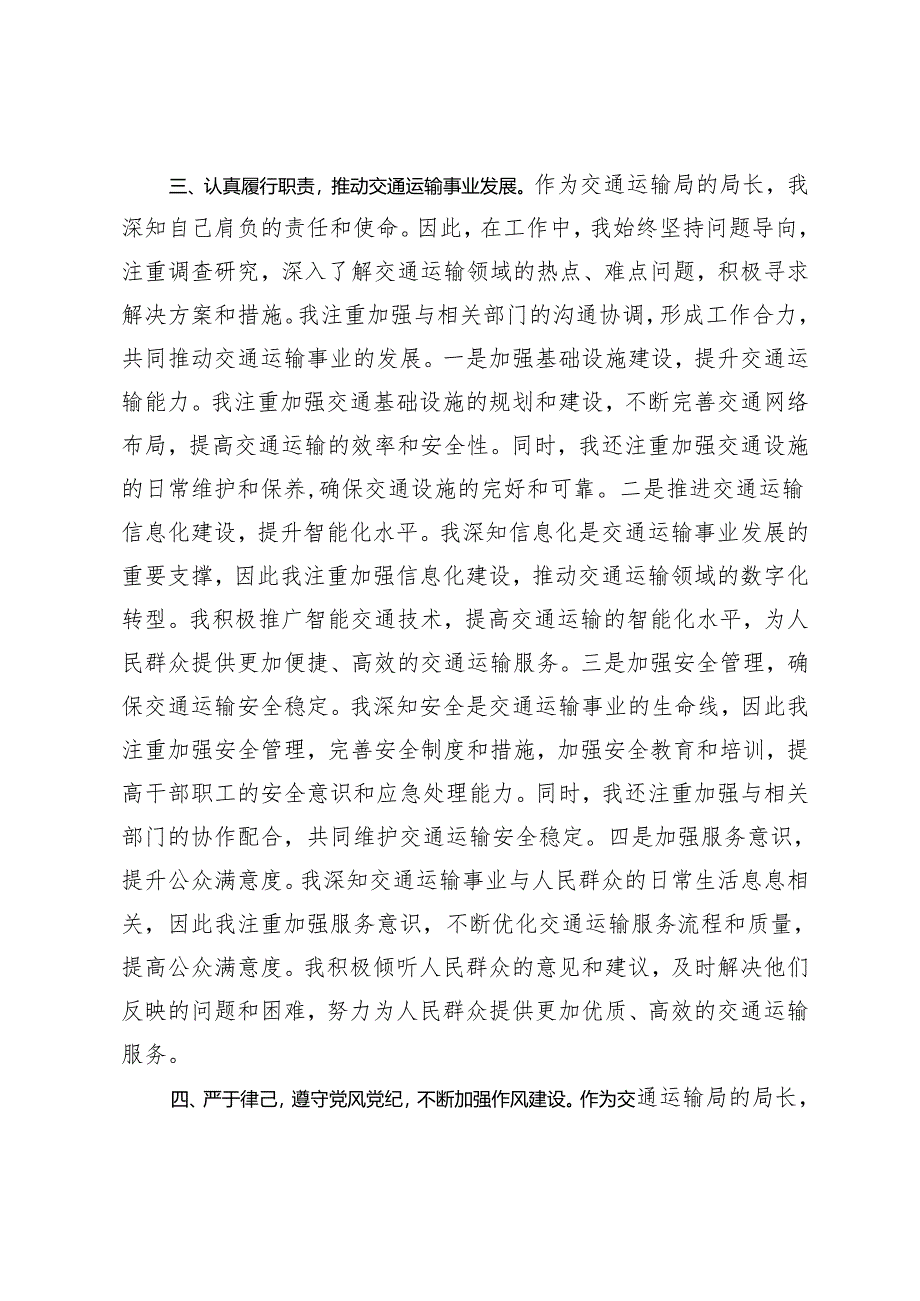 三、认真履行职责，推动交通运输事业发展。作为交通运输局的局长，我深知自己肩负的责任和使命。因此，在工作中，我始终坚持问题导向，注重调查研究，深入了解交通运输领域的热点、难点问题，积极寻求解决方案和措施。我注重加强与相关部门的沟通协调，形成工作合力，共同推动交通运输事业的发展。一是加强基础设施建设，提升交通运输能力。我注重加强交通基础设施的规划和建设，不断完善交通网络布局，提高交通运输的效率和安全性。同时，我还注重加强交通设施的日常维护和保养，确保交通设施的完好和可靠。二是推进交通运输信息化建设，提升智能化水平。我深知信息化是交通运输事业发展的重要支撑，因此我注重加强信息化建设，推动交通运输领域的数字化转型。我积极推广智能交通技术，提高交通运输的智能化水平，为人民群众提供更加便捷、高效的交通运输服务。三是加强安全管理，确保交通运输安全稳定。我深知安全是交通运输事业的生命线，因此我注重加强安全管理，完善安全制度和措施，加强安全教育和培训，提高干部职工的安全意识和应急处理能力。同时，我还注重加强与相关部门的协作配合，共同维护交通运输安全稳定。四是加强服务意识，提升公众满意度。我深知交通运输事业与人民群众的日常生活息息相关，因此我注重加强服务意识，不断优化交通运输服务流程和质量，提高公众满意度。我积极倾听人民群众的意见和建议，及时解决他们反映的问题和困难，努力为人民群众提供更加优质、高效的交通运输服务。

四、严于律己，遵守党风党纪，不断加强作风建设。作为交通运输局的局长，